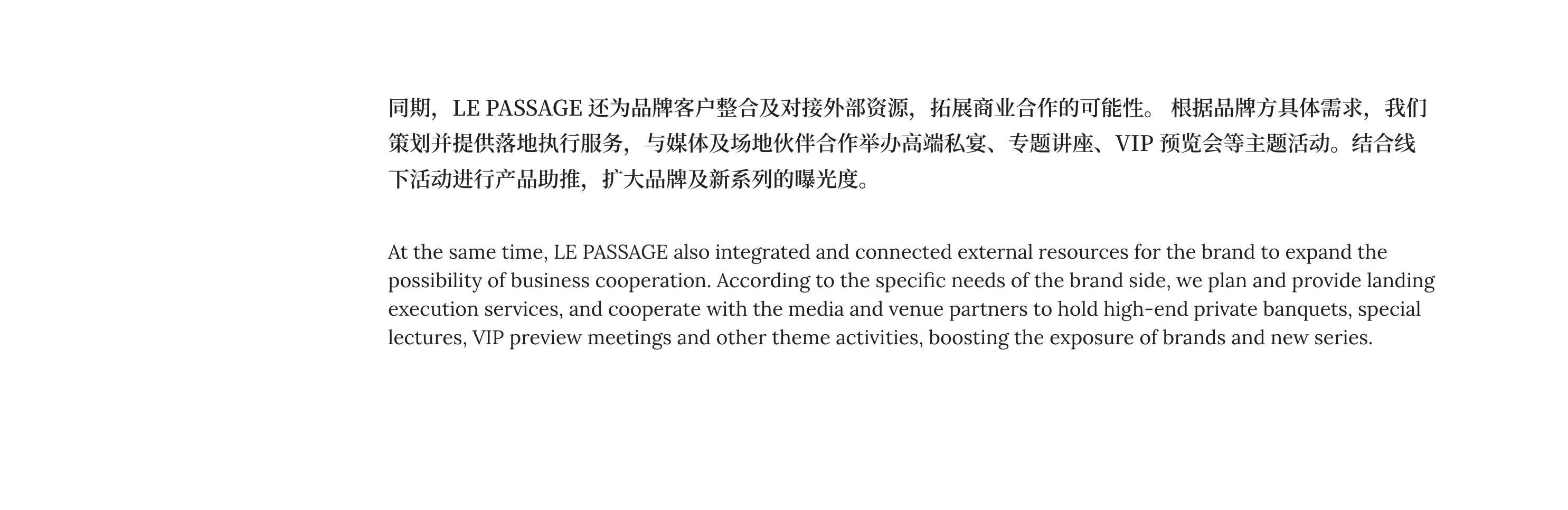 同期，LE PASSAGE 还为品牌客户整合及对接外部资源，拓展商业合作的可能性。 根据品牌方具体需求，我们策划并提供落地执行服务，与媒体及场地伙伴合作举办高端私宴、专题讲座、VIP 预览会等主题活动。结合线下活动进行产品助推，扩大品牌及新系列的曝光度。

At the same time, LE PASSAGE also integrated and connected external resources for the brand to expand the possibility of business cooperation. According to the specific needs of the brand side, we plan and provide landing execution services, and cooperate with the media and venue partners to hold high-end private banquets, special lectures, VIP preview meetings and other theme activities, boosting the exposure of brands and new series.